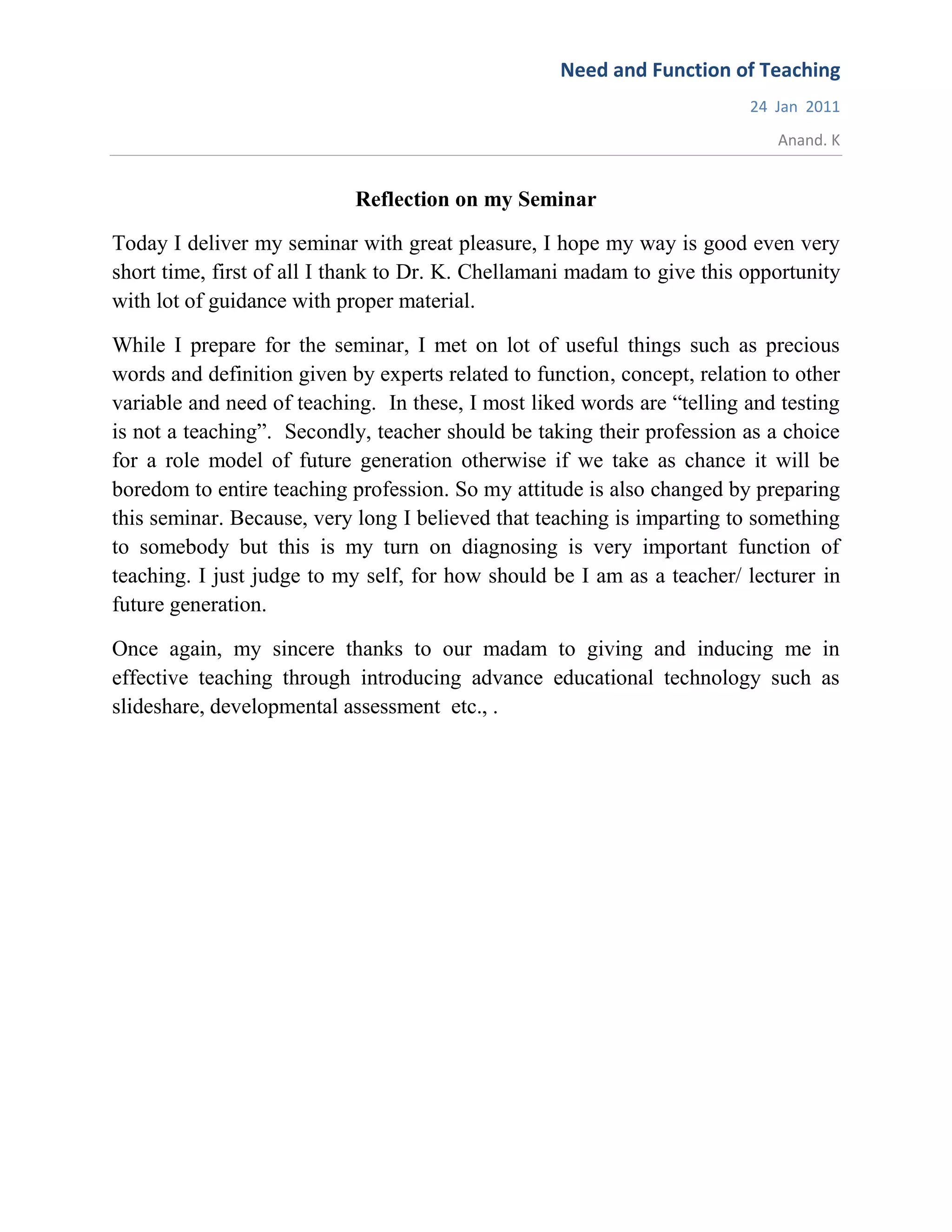 Need and Function of Teaching

24 Jan 2011

Anand. K

Reflection on my Seminar

Today I deliver my seminar with great pleasure, I hope my way is good even very short time, first of all I thank to Dr. K. Chellamani madam to give this opportunity with lot of guidance with proper material.

While I prepare for the seminar, I met on lot of useful things such as precious words and definition given by experts related to function, concept, relation to other variable and need of teaching. In these, I most liked words are “telling and testing is not a teaching”. Secondly, teacher should be taking their profession as a choice for a role model of future generation otherwise if we take as chance it will be boredom to entire teaching profession. So my attitude is also changed by preparing this seminar. Because, very long I believed that teaching is imparting to something to somebody but this is my turn on diagnosing is very important function of teaching. I just judge to my self, for how should be I am as a teacher/ lecturer in future generation.

Once again, my sincere thanks to our madam to giving and inducing me in effective teaching through introducing advance educational technology such as slideshare, developmental assessment etc., .